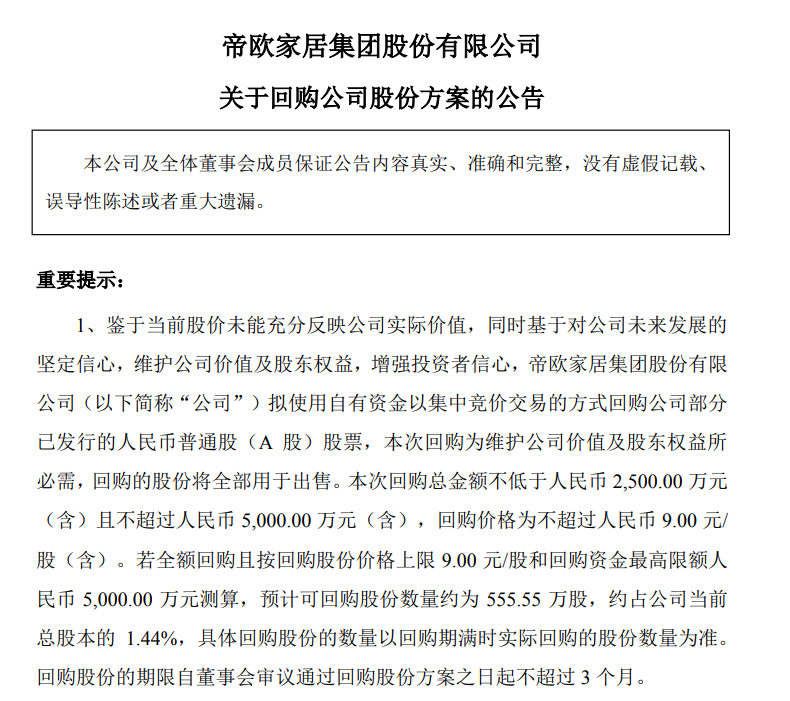 帝欧家居集团股份有限公司

关于回购公司股份方案的公告

本公司及全体董事会成员保证公告内容真实、准确和完整，没有虚假记载、误导性陈述或者重大遗漏。

重要提示：

1、鉴于当前股价未能充分反映公司实际价值，同时基于对公司未来发展的坚定信心，维护公司价值及股东权益，增强投资者信心，帝欧家居集团股份有限公司（以下简称“公司”）拟使用自有资金以集中竞价交易的方式回购公司部分已发行的人民币普通股（A 股）股票，本次回购为维护公司价值及股东权益所必需，回购的股份将全部用于出售。本次回购总金额不低于人民币 2,500.00 万元（含）且不超过人民币 5,000.00 万元（含），回购价格为不超过人民币 9.00 元/股（含）。若全额回购且按回购股份价格上限 9.00 元/股和回购资金最高限额人民币 5,000.00 万元测算，预计可回购股份数量约为 555.55 万股，约占公司当前总股本的 1.44%，具体回购股份的数量以回购期满时实际回购的股份数量为准。回购股份的期限自董事会审议通过回购股份方案之日起不超过 3 个月。